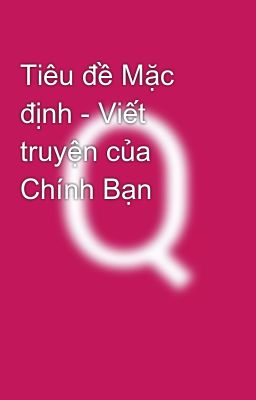 Tiêu đề Mặc định - Viết truyện của Chính Bạn